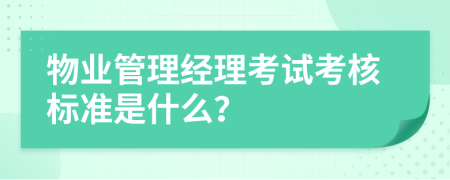 物业管理经理考试考核标准是什么?